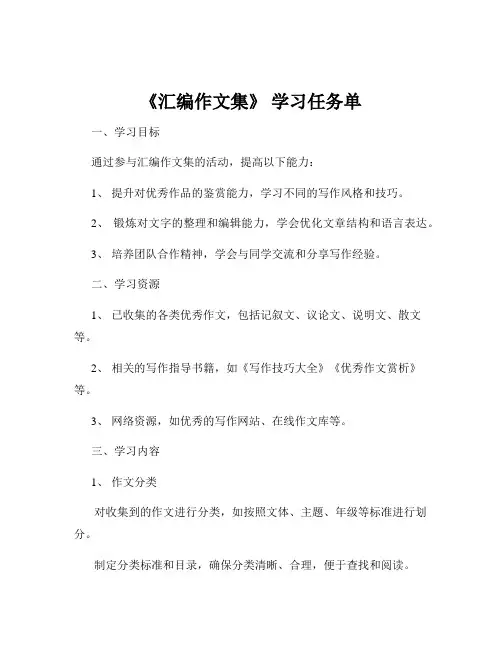 《汇编作文集》 学习任务单

一、学习目标

通过参与汇编作文集的活动，提高以下能力：

1、 提升对优秀作品的鉴赏能力，学习不同的写作风格和技巧。

2、 锻炼对文字的整理和编辑能力，学会优化文章结构和语言表达。

3、 培养团队合作精神，学会与同学交流和分享写作经验。

二、学习资源

1、 已收集的各类优秀作文，包括记叙文、议论文、说明文、散文等。

2、 相关的写作指导书籍，如《写作技巧大全》《优秀作文赏析》等。

3、 网络资源，如优秀的写作网站、在线作文库等。

三、学习内容

1、 作文分类

对收集到的作文进行分类，如按照文体、主题、年级等标准进行划分。

制定分类标准和目录，确保分类清晰、合理，便于查找和阅读。